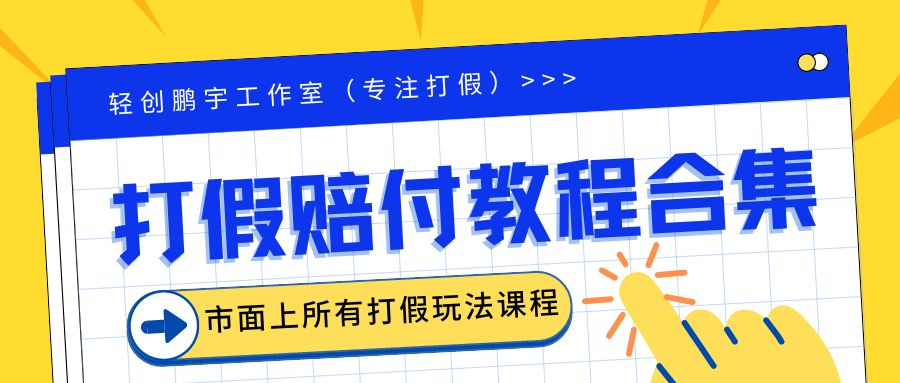 轻创鹏宇工作室（专注打假）>>>

打假赔付教程合集

市面上所有打假玩法课程